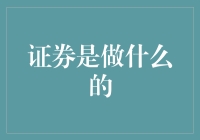 证券是做什么的